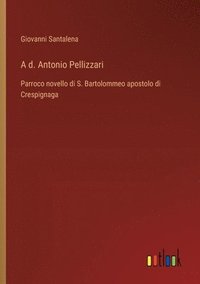 Giovanni Santalena

A d. Antonio Pellizzari

Parroco novello di S. Bartolommeo apostolo di Crespignaga

outlook